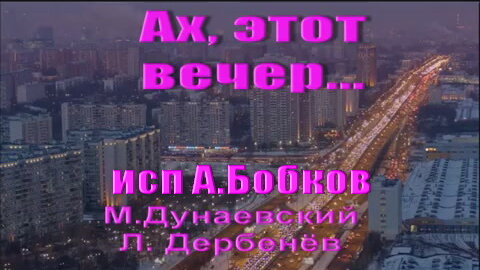 Ах, этот вечер...

исп А.Бобков
М.Дунаевский
Л. Дербенёв